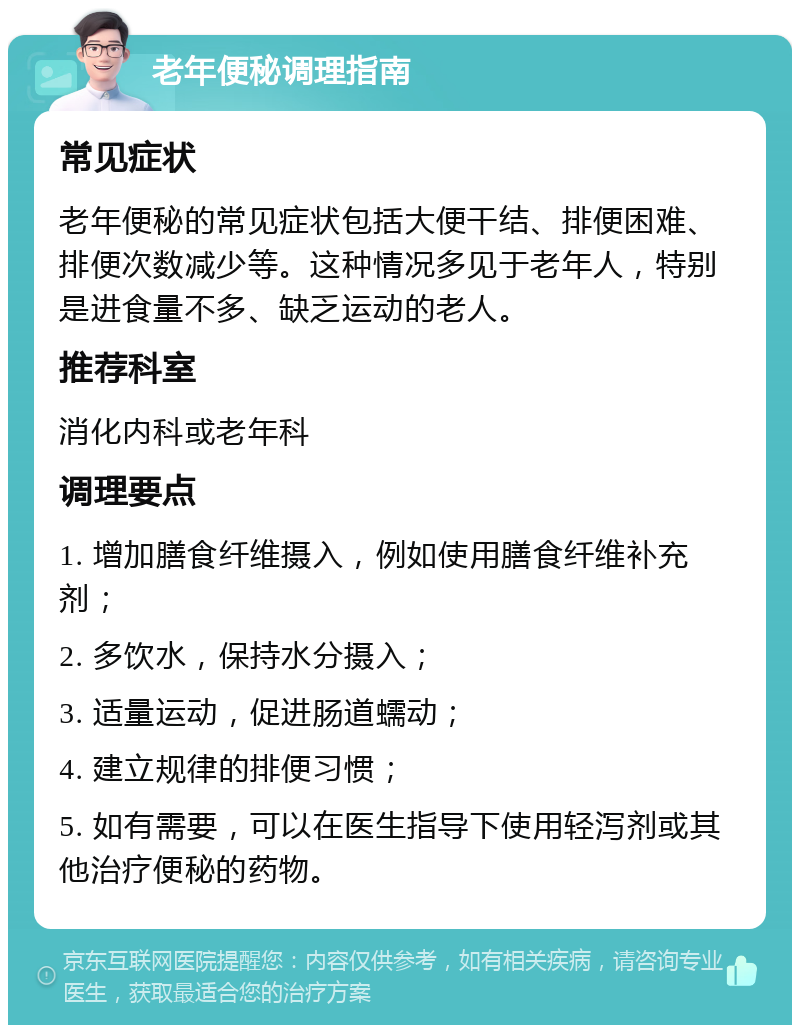 老年便秘调理指南

常见症状

老年便秘的常见症状包括大便干结、排便困难、排便次数减少等。这种情况多见于老年人，特别是进食量不多、缺乏运动的老人。

推荐科室

消化内科或老年科

调理要点

1. 增加膳食纤维摄入，例如使用膳食纤维补充剂；

2. 多饮水，保持水分摄入；

3. 适量运动，促进肠道蠕动；

4. 建立规律的排便习惯；

5. 如有需要，可以在医生指导下使用轻泻剂或其他治疗便秘的药物。

京东互联网医院提醒您：内容仅供参考，如有相关疾病，请咨询专业医生，获取最适合您的治疗方案